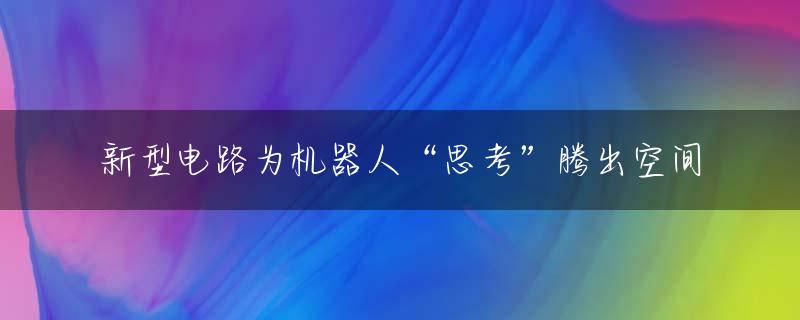 新型电路为机器人“思考”腾出空间